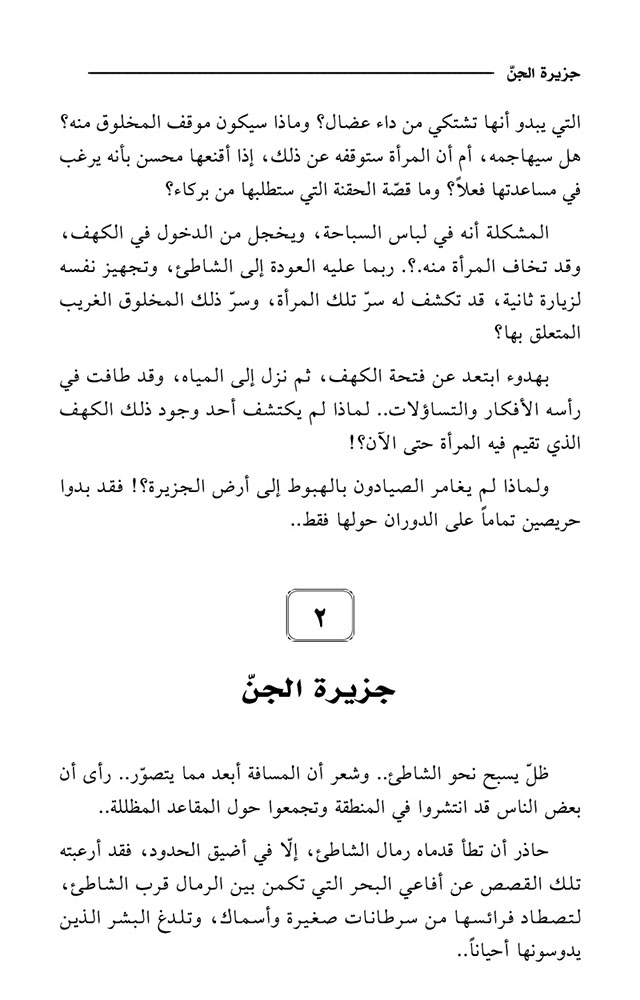 جزيرة الجنّ

التي يبدو أنها تشتكي من داء عضال؟ وماذا سيكون موقف المخلوق منه؟ هل سيهاجمه، أم أن المرأة ستوقفه عن ذلك، إذا أقنعها محسن بأنه يرغب في مساعدتها فعلاً؟ وما قصّة الحقنة التي ستطلبها من بركاء؟

المشكلة أنه في لباس السباحة، ويخجل من الدخول في الكهف، وقد تخاف المرأة منه.؟. ربما عليه العودة إلى الشاطئ، وتجهيز نفسه لزيارة ثانية، قد تكشف له سرّ تلك المرأة، وسرّ ذلك المخلوق الغريب المتعلق بها؟

بهدوء ابتعد عن فتحة الكهف، ثم نزل إلى المياه، وقد طافت في رأسه الأفكار والتساؤلات.. لماذا لم يكتشف أحد وجود ذلك الكهف الذي تقيم فيه المرأة حتى الآن؟!

ولماذا لم يغامر الصيادون بالهبوط إلى أرض الجزيرة؟! فقد بدوا حريصين تماماً على الدوران حولها فقط..

٢

جزيرة الجنّ

ظلّ يسبح نحو الشاطئ.. وشعر أن المسافة أبعد مما يتصوّر.. رأى أن بعض الناس قد انتشروا في المنطقة وتجمعوا حول المقاعد المظللة..

حاذر أن تطأ قدماه رمال الشاطئ، إلّا في أضيق الحدود، فقد أرعبته تلك القصص عن أفاعي البحر التي تكمن بين الرمال قرب الشاطئ، لتصطاد فرائسها من سرطانات صغيرة وأسماك، وتلدغ البشر الذين يدوسونها أحياناً..